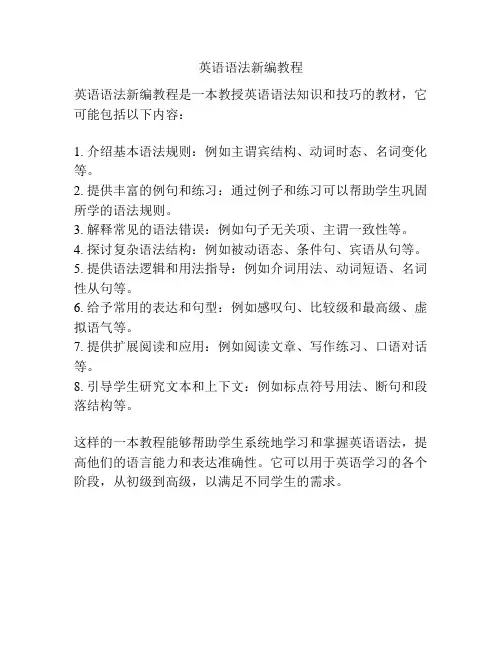 英语语法新编教程

英语语法新编教程是一本教授英语语法知识和技巧的教材，它可能包括以下内容：

1. 介绍基本语法规则：例如主谓宾结构、动词时态、名词变化等。
2. 提供丰富的例句和练习：通过例子和练习可以帮助学生巩固所学的语法规则。
3. 解释常见的语法错误：例如句子无关项、主谓一致性等。
4. 探讨复杂语法结构：例如被动语态、条件句、宾语从句等。
5. 提供语法逻辑和用法指导：例如介词用法、动词短语、名词性从句等。
6. 给予常用的表达和句型：例如感叹句、比较级和最高级、虚拟语气等。
7. 提供扩展阅读和应用：例如阅读文章、写作练习、口语对话等。
8. 引导学生研究文本和上下文：例如标点符号用法、断句和段落结构等。

这样的一本教程能够帮助学生系统地学习和掌握英语语法，提高他们的语言能力和表达准确性。它可以用于英语学习的各个阶段，从初级到高级，以满足不同学生的需求。